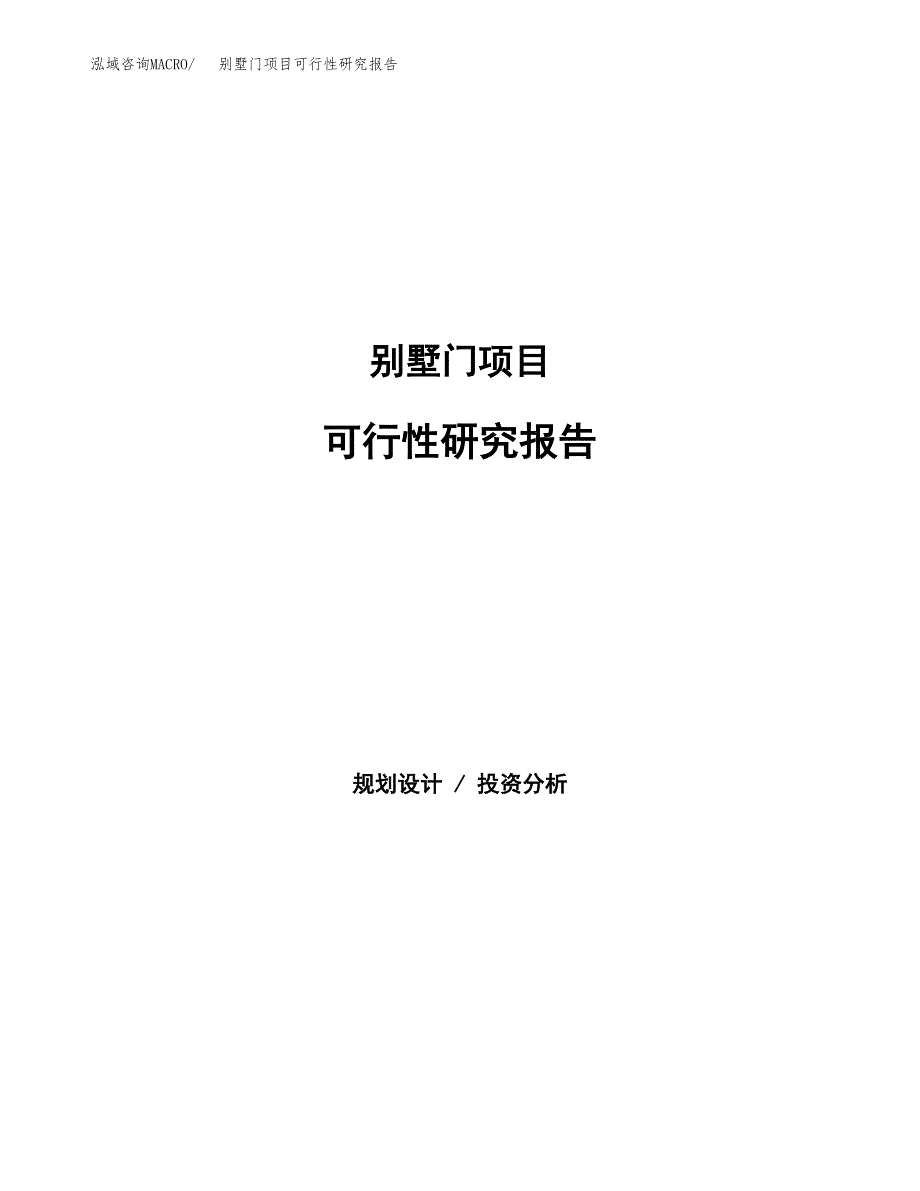 泓域咨询MACRO/　别墅门项目可行性研究报告

别墅门项目

可行性研究报告

规划设计 / 投资分析